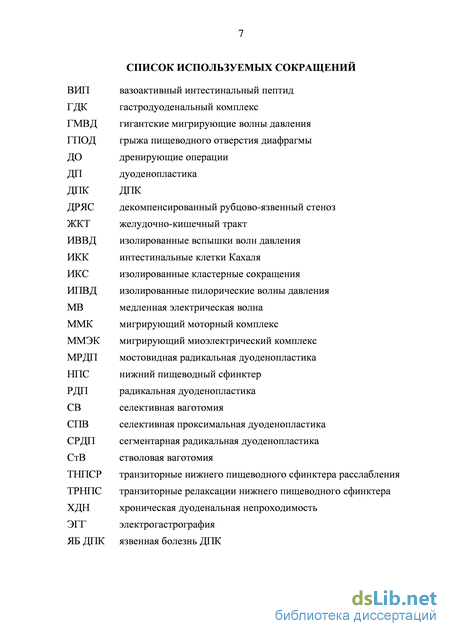 7

СПИСОК ИСПОЛЬЗУЕМЫХ СОКРАЩЕНИЙ

| | |
|---|---|
| ВИП | вазоактивный интестинальный пептид |
| ГДК | гастродуоденальный комплекс |
| ГМВД | гигантские мигрирующие волны давления |
| ГПОД | грыжа пищеводного отверстия диафрагмы |
| ДО | дренирующие операции |
| ДП | дуоденопластика |
| ДПК | ДПК |
| ДРЯС | декомпенсированный рубцово-язвенный стеноз |
| ЖКТ | желудочно-кишечный тракт |
| ИВВД | изолированные вспышки волн давления |
| ИКК | интестинальные клетки Кахаля |
| ИКС | изолированные кластерные сокращения |
| ИПВД | изолированные пилорические волны давления |
| МВ | медленная электрическая волна |
| ММК | мигрирующий моторный комплекс |
| ММЭК | мигрирующий миоэлектрический комплекс |
| МРДП | мостовидная радикальная дуоденопластика |
| НПС | нижний пищеводный сфинктер |
| РДП | радикальная дуоденопластика |
| СВ | селективная ваготомия |
| СПВ | селективная проксимальная дуоденопластика |
| СРДП | сегментарная радикальная дуоденопластика |
| СтВ | стволовая ваготомия |
| ТНПСР | транзиторные нижнего пищеводного сфинктера расслабления |
| ТРНПС | транзиторные релаксации нижнего пищеводного сфинктера |
| ХДН | хроническая дуоденальная непроходимость |
| ЭГТ | электрогастрография |
| ЯБ ДПК | язвенная болезнь ДПК |

dsLib.net
библиотека диссертаций